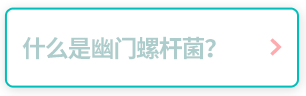 什么是幽门螺杆菌?